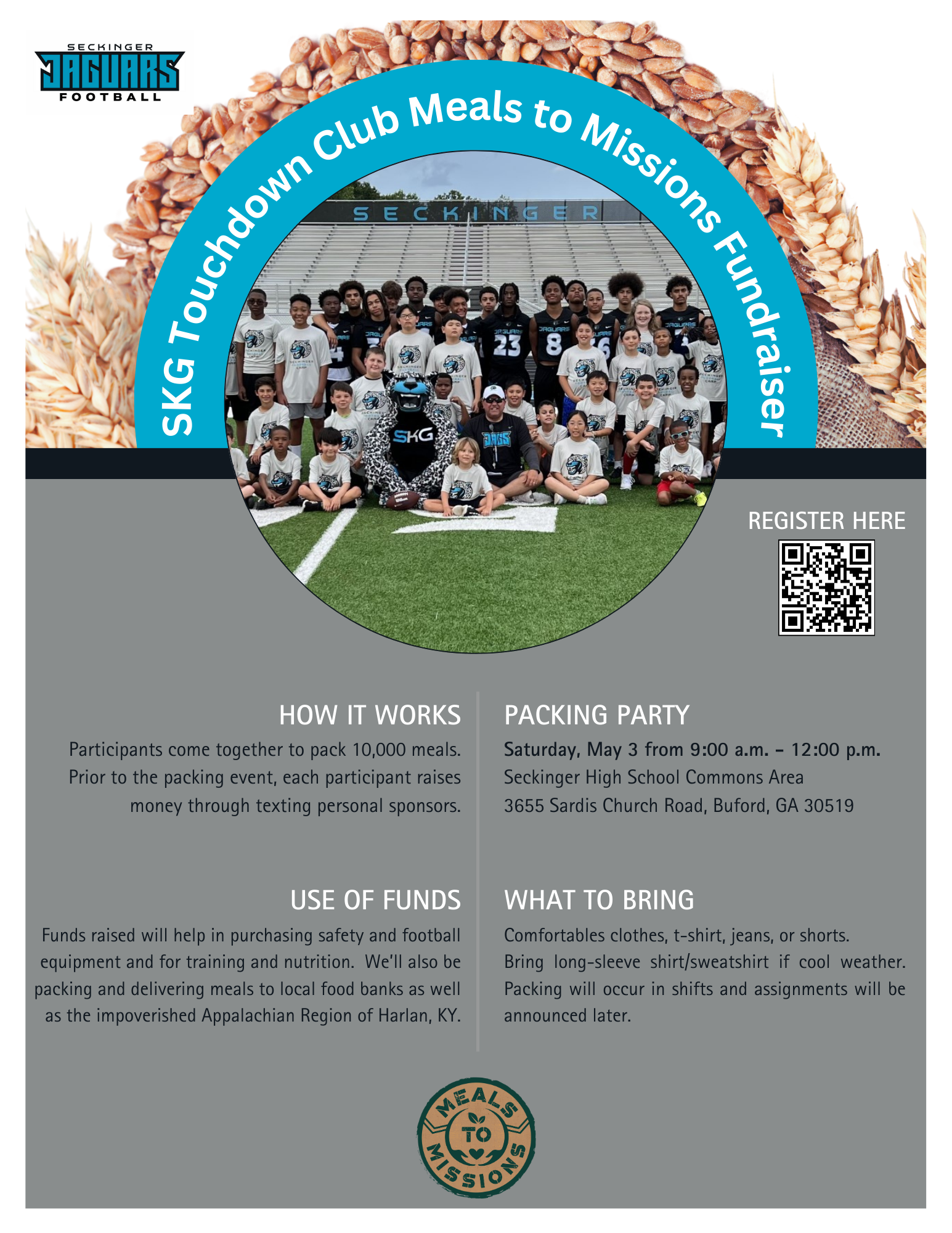 SECKINGER
JAGUARS
FOOTBALL

SKG Touchdown Club Meals to Missions Fundraiser

SECKINGER

SKG

REGISTER HERE

HOW IT WORKS
Participants come together to pack 10,000 meals. Prior to the packing event, each participant raises money through texting personal sponsors.

USE OF FUNDS
Funds raised will help in purchasing safety and football equipment and for training and nutrition. We'll also be packing and delivering meals to local food banks as well as the impoverished Appalachian Region of Harlan, KY.

PACKING PARTY
Saturday, May 3 from 9:00 a.m. - 12:00 p.m.
Seckinger High School Commons Area
3655 Sardis Church Road, Buford, GA 30519

WHAT TO BRING
Comfortables clothes, t-shirt, jeans, or shorts.
Bring long-sleeve shirt/sweatshirt if cool weather. Packing will occur in shifts and assignments will be announced later.

MEALS TO MISSIONS